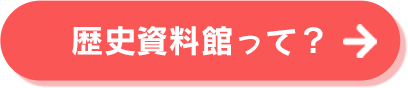 歴史資料館って？